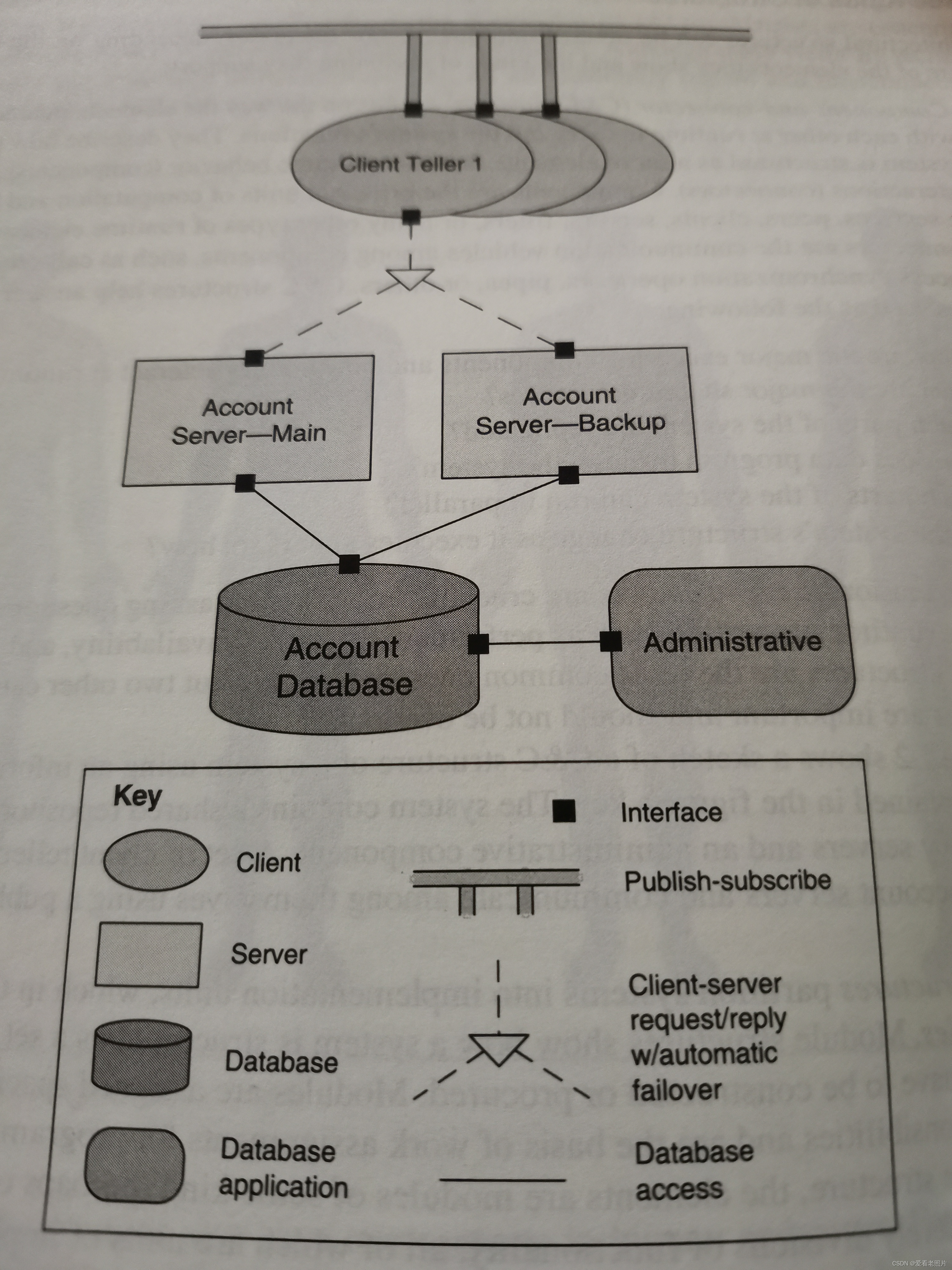 Client Teller 1

Account Server—Main

Account Server—Backup

Account Database

Administrative

Key

Client

Server

Database

Database application

Interface

Publish-subscribe

Client-server request/reply w/automatic failover

Database access

CSDN @爱看老照片